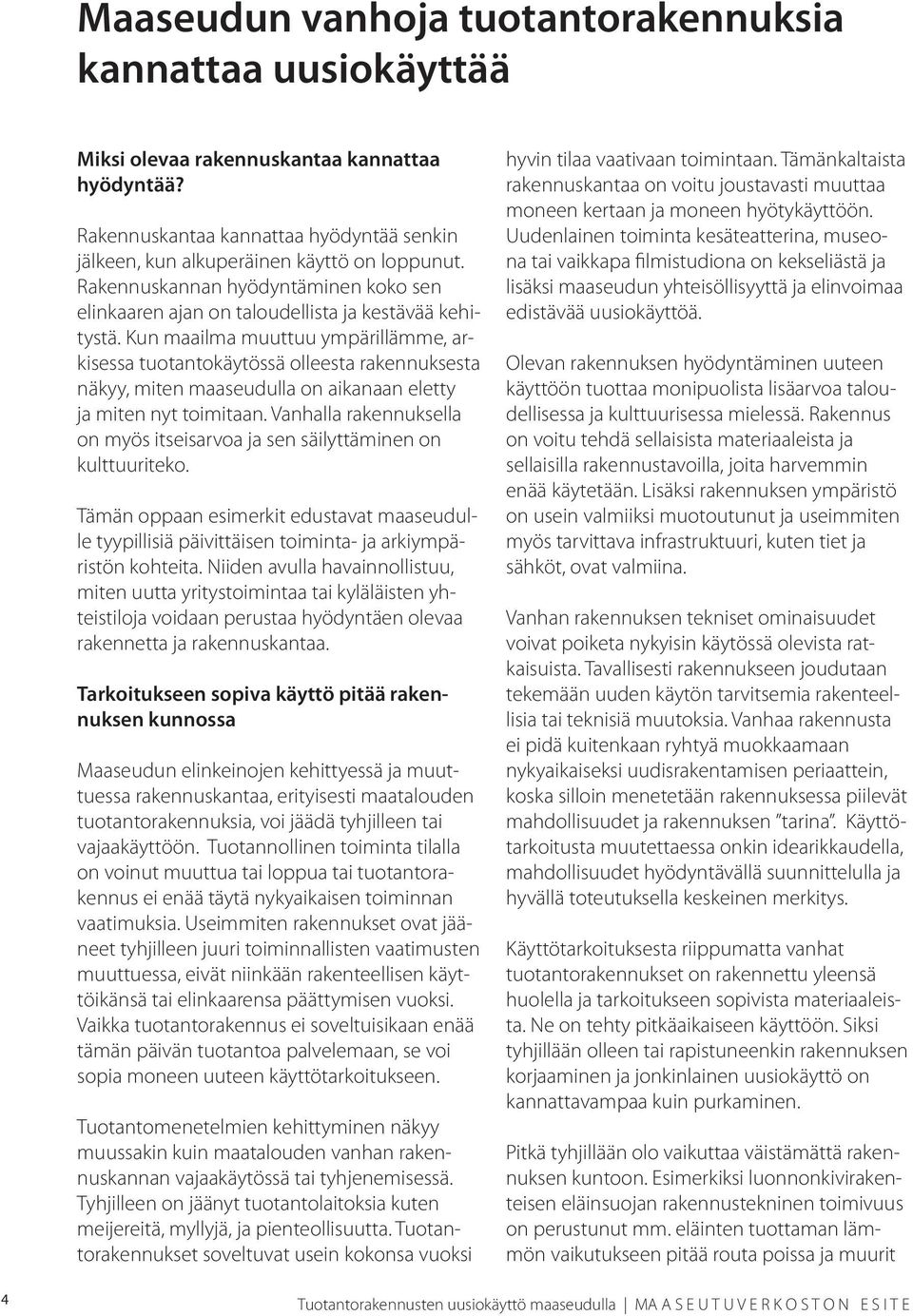 Maaseudun vanhoja tuotantorakennuksia kannattaa uusiokäyttää

Miksi olevaa rakennuskantaa kannattaa hyödyntää?

Rakennuskantaa kannattaa hyödyntää senkin jälkeen, kun alkuperäinen käyttö on loppunut. Rakennuskannan hyödyntäminen koko sen elinkaaren ajan on taloudellista ja kestävää kehitystä. Kun maailma muuttuu ympärillämme, arkisessa tuotantokäytössä olleesta rakennuksesta näkyy, miten maaseudulla on aikanaan eletty ja miten nyt toimitaan. Vanhalla rakennuksella on myös itseisarvoa ja sen säilyttäminen on kulttuuriteko.

Tämän oppaan esimerkit edustavat maaseudulle tyypillisiä päivittäisen toiminta- ja arkiympäristön kohteita. Niiden avulla havainnollistuu, miten uutta yritystoimintaa tai kyläläisten yhteistiloja voidaan perustaa hyödyntäen olevaa rakennetta ja rakennuskantaa.

Tarkoitukseen sopiva käyttö pitää rakennuksen kunnossa

Maaseudun elinkeinojen kehittyessä ja muuttuessa rakennuskantaa, erityisesti maatalouden tuotantorakennuksia, voi jäädä tyhjilleen tai vajaakäyttöön. Tuotannollinen toiminta tilalla on voinut muuttua tai loppua tai tuotantorakennus ei enää täytä nykyaikaisen toiminnan vaatimuksia. Useimmiten rakennukset ovat jääneet tyhjilleen juuri toiminnallisten vaatimusten muuttuessa, eivät niinkään rakenteellisen käyttöikänsä tai elinkaarensa päättymisen vuoksi. Vaikka tuotantorakennus ei soveltuisikaan enää tämän päivän tuotantoa palvelemaan, se voi sopia moneen uuteen käyttötarkoitukseen.

Tuotantomenetelmien kehittyminen näkyy muussakin kuin maatalouden vanhan rakennuskannan vajaakäytössä tai tyhjenemisessä. Tyhjilleen on jäänyt tuotantolaitoksia kuten meijereitä, myllyjä, ja pienteollisuutta. Tuotantorakennukset soveltuvat usein kokonsa vuoksi hyvin tilaa vaativaan toimintaan. Tämänkaltaista rakennuskantaa on voitu joustavasti muuttaa moneen kertaan ja moneen hyötykäyttöön. Uudenlainen toiminta kesäteatterina, museona tai vaikkapa filmistudiona on kekseliästä ja lisäksi maaseudun yhteisöllisyyttä ja elinvoimaa edistävää uusiokäyttöä.

Olevan rakennuksen hyödyntäminen uuteen käyttöön tuottaa monipuolista lisäarvoa taloudellisessa ja kulttuurisessa mielessä. Rakennus on voitu tehdä sellaisista materiaaleista ja sellaisilla rakennustavoilla, joita harvemmin enää käytetään. Lisäksi rakennuksen ympäristö on usein valmiiksi muotoutunut ja useimmiten myös tarvittava infrastruktuuri, kuten tiet ja sähköt, ovat valmiina.

Vanhan rakennuksen tekniset ominaisuudet voivat poiketa nykyisin käytössä olevista ratkaisuista. Tavallisesti rakennukseen joudutaan tekemään uuden käytön tarvitsemia rakenteellisia tai teknisiä muutoksia. Vanhaa rakennusta ei pidä kuitenkaan ryhtyä muokkaamaan nykyaikaiseksi uudisrakentamisen periaattein, koska silloin menetetään rakennuksessa piilevät mahdollisuudet ja rakennuksen ”tarina”. Käyttötarkoitusta muutettaessa onkin idearikkaudella, mahdollisuudet hyödyntävällä suunnittelulla ja hyvällä toteutuksella keskeinen merkitys.

Käyttötarkoituksesta riippumatta vanhat tuotantorakennukset on rakennettu yleensä huolella ja tarkoitukseen sopivista materiaaleista. Ne on tehty pitkäaikaiseen käyttöön. Siksi tyhjillään olleen tai rapistuneenkin rakennuksen korjaaminen ja jonkinlainen uusiokäyttö on kannattavampaa kuin purkaminen.

Pitkä tyhjillään olo vaikuttaa väistämättä rakennuksen kuntoon. Esimerkiksi luonnonkivirakenteisen eläinsuojan rakennustekninen toimivuus on perustunut mm. eläinten tuottaman lämmön vaikutukseen pitää routa poissa ja muurit

4 Tuotantorakennusten uusiokäyttö maaseudulla | MAASEUTUVERKOSTON ESITE